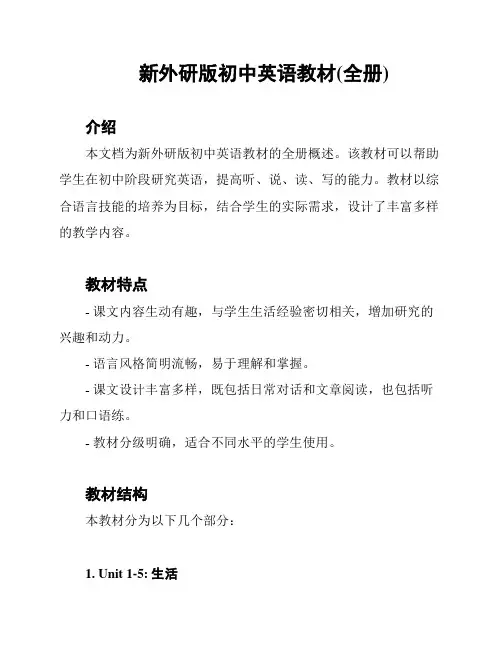 新外研版初中英语教材(全册)

介绍

本文档为新外研版初中英语教材的全册概述。该教材可以帮助学生在初中阶段研究英语，提高听、说、读、写的能力。教材以综合语言技能的培养为目标，结合学生的实际需求，设计了丰富多样的教学内容。

教材特点

- 课文内容生动有趣，与学生生活经验密切相关，增加研究的兴趣和动力。

- 语言风格简明流畅，易于理解和掌握。

- 课文设计丰富多样，既包括日常对话和文章阅读，也包括听力和口语练。

- 教材分级明确，适合不同水平的学生使用。

教材结构

本教材分为以下几个部分：

1. Unit 1-5: 生活